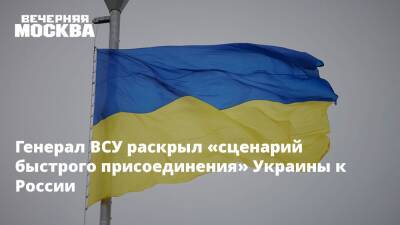 ВЕЧЕРНЯЯ МОСКВА

Генерал ВСУ раскрыл «сценарий быстрого присоединения» Украины к России